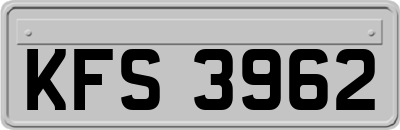 KFS 3962